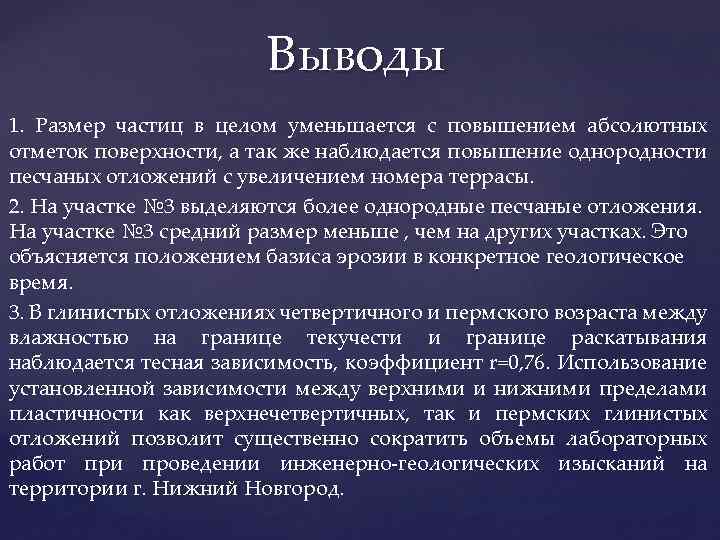 Выводы

1. Размер частиц в целом уменьшается с повышением абсолютных отметок поверхности, а так же наблюдается повышение однородности песчаных отложений с увеличением номера террасы.

2. На участке №3 выделяются более однородные песчаные отложения. На участке №3 средний размер меньше , чем на других участках. Это объясняется положением базиса эрозии в конкретное геологическое время.

3. В глинистых отложениях четвертичного и пермского возраста между влажностью на границе текучести и границе раскатывания наблюдается тесная зависимость, коэффициент r=0,76. Использование установленной зависимости между верхними и нижними пределами пластичности как верхнечетвертичных, так и пермских глинистых отложений позволит существенно сократить объемы лабораторных работ при проведении инженерно-геологических изысканий на территории г. Нижний Новгород.